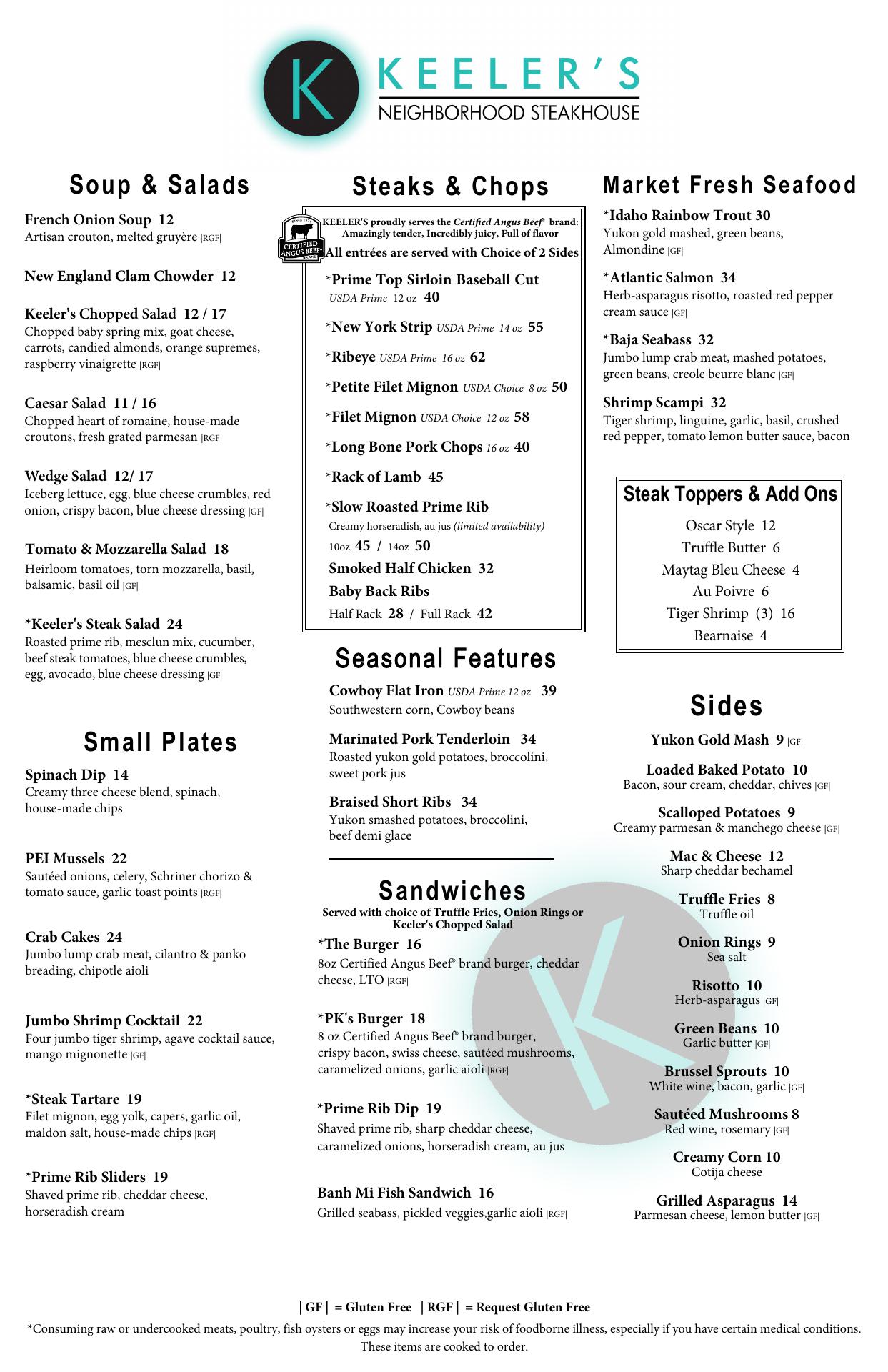 K KEELER'S
NEIGHBORHOOD STEAKHOUSE

Soup & Salads

French Onion Soup 12
Artisan crouton, melted gruyère |RGF|

New England Clam Chowder 12

Keeler's Chopped Salad 12 / 17
Chopped baby spring mix, goat cheese, carrots, candied almonds, orange supremes, raspberry vinaigrette |RGF|

Caesar Salad 11 / 16
Chopped heart of romaine, house-made croutons, fresh grated parmesan |RGF|

Wedge Salad 12/ 17
Iceberg lettuce, egg, blue cheese crumbles, red onion, crispy bacon, blue cheese dressing |GF|

Tomato & Mozzarella Salad 18
Heirloom tomatoes, torn mozzarella, basil, balsamic, basil oil |GF|

*Keeler's Steak Salad 24
Roasted prime rib, mesclun mix, cucumber, beef steak tomatoes, blue cheese crumbles, egg, avocado, blue cheese dressing |GF|

Small Plates

Spinach Dip 14
Creamy three cheese blend, spinach, house-made chips

PEI Mussels 22
Sautéed onions, celery, Schriner chorizo & tomato sauce, garlic toast points |RGF|

Crab Cakes 24
Jumbo lump crab meat, cilantro & panko breading, chipotle aioli

Jumbo Shrimp Cocktail 22
Four jumbo tiger shrimp, agave cocktail sauce, mango mignonette |GF|

*Steak Tartare 19
Filet mignon, egg yolk, capers, garlic oil, maldon salt, house-made chips |RGF|

*Prime Rib Sliders 19
Shaved prime rib, cheddar cheese, horseradish cream

Steaks & Chops

CERTIFIED ANGUS BEEF BRAND
KEELER'S proudly serves the Certified Angus Beef® brand: Amazingly tender, Incredibly juicy, Full of flavor
All entrées are served with Choice of 2 Sides

*Prime Top Sirloin Baseball Cut
USDA Prime 12 oz 40

*New York Strip USDA Prime 14 oz 55

*Ribeye USDA Prime 16 oz 62

*Petite Filet Mignon USDA Choice 8 oz 50

*Filet Mignon USDA Choice 12 oz 58

*Long Bone Pork Chops 16 oz 40

*Rack of Lamb 45

*Slow Roasted Prime Rib
Creamy horseradish, au jus (limited availability)
10oz 45 / 14oz 50

Smoked Half Chicken 32

Baby Back Ribs
Half Rack 28 / Full Rack 42

Seasonal Features

Cowboy Flat Iron USDA Prime 12 oz 39
Southwestern corn, Cowboy beans

Marinated Pork Tenderloin 34
Roasted yukon gold potatoes, broccolini, sweet pork jus

Braised Short Ribs 34
Yukon smashed potatoes, broccolini, beef demi glace

Sandwiches
Served with choice of Truffle Fries, Onion Rings or Keeler's Chopped Salad

*The Burger 16
8oz Certified Angus Beef® brand burger, cheddar cheese, LTO |RGF|

*PK's Burger 18
8 oz Certified Angus Beef® brand burger, crispy bacon, swiss cheese, sautéed mushrooms, caramelized onions, garlic aioli |RGF|

*Prime Rib Dip 19
Shaved prime rib, sharp cheddar cheese, caramelized onions, horseradish cream, au jus

Banh Mi Fish Sandwich 16
Grilled seabass, pickled veggies,garlic aioli |RGF|

Market Fresh Seafood

*Idaho Rainbow Trout 30
Yukon gold mashed, green beans, Almondine |GF|

*Atlantic Salmon 34
Herb-asparagus risotto, roasted red pepper cream sauce |GF|

*Baja Seabass 32
Jumbo lump crab meat, mashed potatoes, green beans, creole beurre blanc |GF|

Shrimp Scampi 32
Tiger shrimp, linguine, garlic, basil, crushed red pepper, tomato lemon butter sauce, bacon

Steak Toppers & Add Ons
Oscar Style 12
Truffle Butter 6
Maytag Bleu Cheese 4
Au Poivre 6
Tiger Shrimp (3) 16
Bearnaise 4

Sides

Yukon Gold Mash 9 |GF|

Loaded Baked Potato 10
Bacon, sour cream, cheddar, chives |GF|

Scalloped Potatoes 9
Creamy parmesan & manchego cheese |GF|

Mac & Cheese 12
Sharp cheddar bechamel

Truffle Fries 8
Truffle oil

Onion Rings 9
Sea salt

Risotto 10
Herb-asparagus |GF|

Green Beans 10
Garlic butter |GF|

Brussel Sprouts 10
White wine, bacon, garlic |GF|

Sautéed Mushrooms 8
Red wine, rosemary |GF|

Creamy Corn 10
Cotija cheese

Grilled Asparagus 14
Parmesan cheese, lemon butter |GF|

| GF | = Gluten Free | RGF | = Request Gluten Free
*Consuming raw or undercooked meats, poultry, fish oysters or eggs may increase your risk of foodborne illness, especially if you have certain medical conditions. These items are cooked to order.